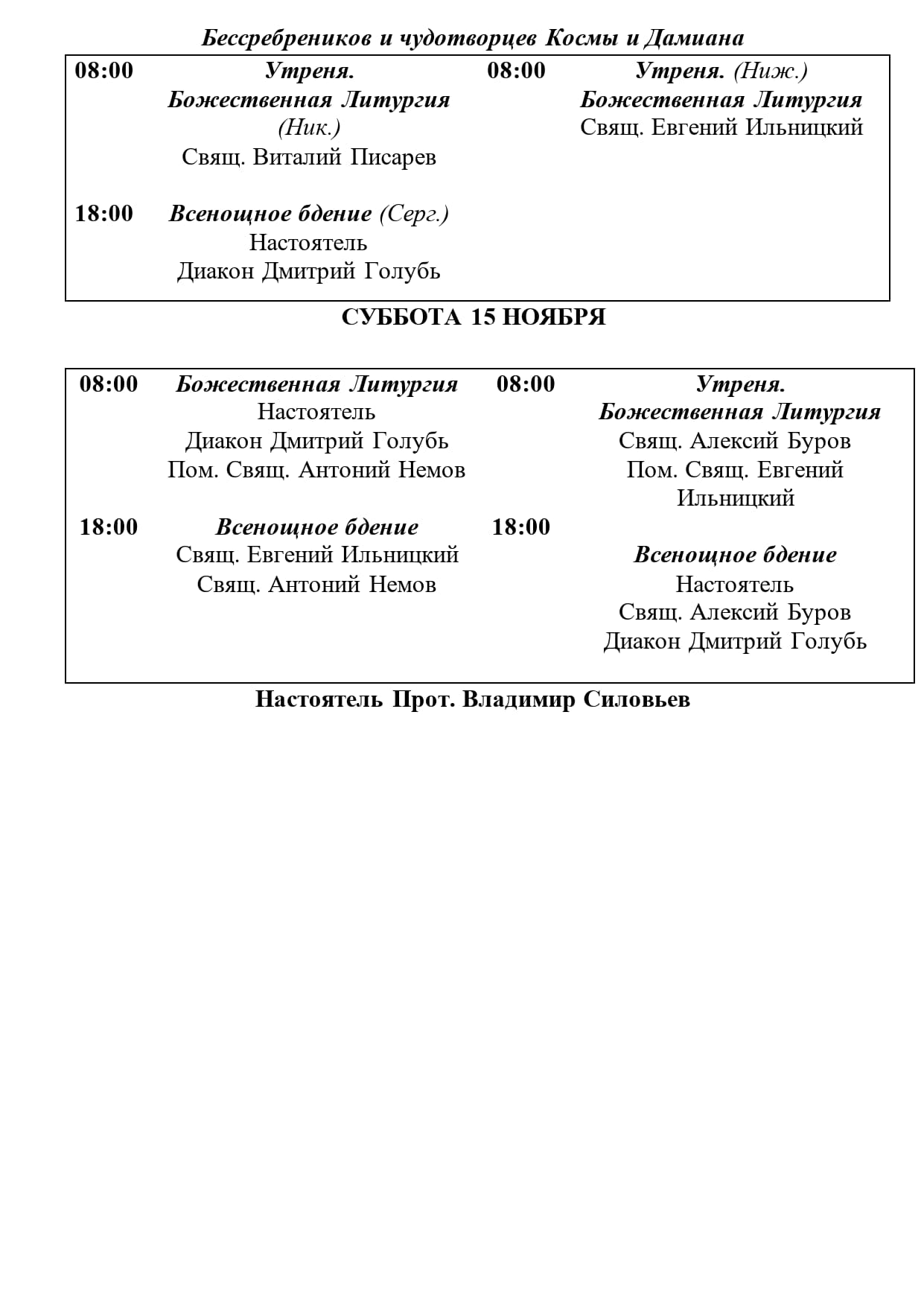 Бессребреников и чудотворцев Космы и Дамиана

08:00
Утреня.
Божественная Литургия
(Ник.)
Свящ. Виталий Писарев

18:00
Всенощное бдение (Серг.)
Настоятель
Диакон Дмитрий Голубь

08:00
Утреня. (Ниж.)
Божественная Литургия
Свящ. Евгений Ильницкий

СУББОТА 15 НОЯБРЯ

08:00
Божественная Литургия
Настоятель
Диакон Дмитрий Голубь
Пом. Свящ. Антоний Немов

18:00
Всенощное бдение
Свящ. Евгений Ильницкий
Свящ. Антоний Немов

08:00
Утреня.
Божественная Литургия
Свящ. Алексий Буров
Пом. Свящ. Евгений Ильницкий

18:00
Всенощное бдение
Настоятель
Свящ. Алексий Буров
Диакон Дмитрий Голубь

Настоятель Прот. Владимир Силовьев